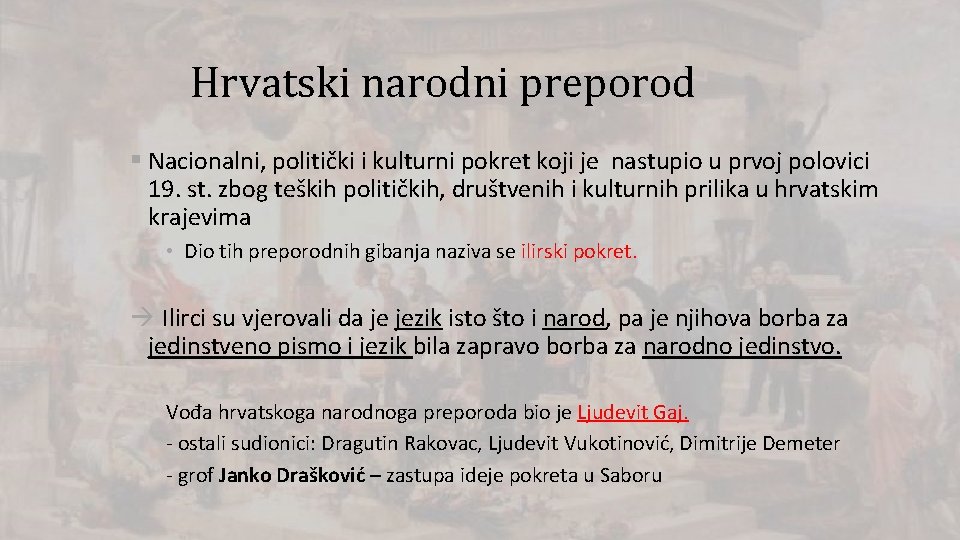 Hrvatski narodni preporod

▪ Nacionalni, politički i kulturni pokret koji je nastupio u prvoj polovici 19. st. zbog teških političkih, društvenih i kulturnih prilika u hrvatskim krajevima

• Dio tih preporodnih gibanja naziva se ilirski pokret.

→ Ilirci su vjerovali da je jezik isto što i narod, pa je njihova borba za jedinstveno pismo i jezik bila zapravo borba za narodno jedinstvo.

Vođa hrvatskoga narodnoga preporoda bio je Ljudevit Gaj.

- ostali sudionici: Dragutin Rakovac, Ljudevit Vukotinović, Dimitrije Demeter

- grof Janko Drašković – zastupa ideje pokreta u Saboru